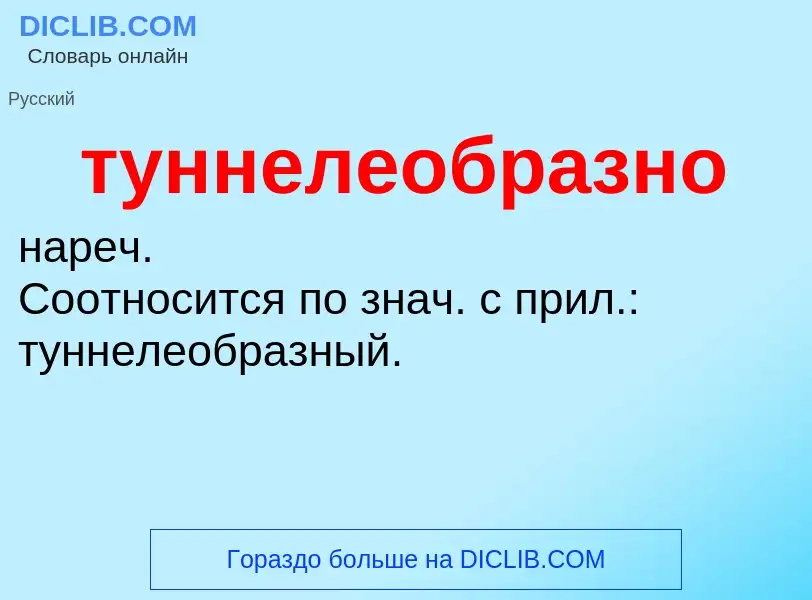 DICLIB.COM
Словарь онлайн

Русский

туннелеобразно

нареч.
Соотносится по знач. с прил.: туннелеобразный.

Гораздо больше на DICLIB.COM